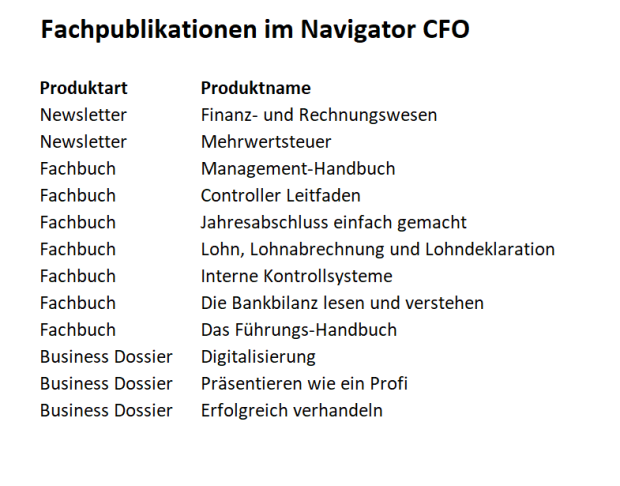 Fachpublikationen im Navigator CFO

| Produktart | Produktname |
|---|---|
| Newsletter | Finanz- und Rechnungswesen |
| Newsletter | Mehrwertsteuer |
| Fachbuch | Management-Handbuch |
| Fachbuch | Controller Leitfaden |
| Fachbuch | Jahresabschluss einfach gemacht |
| Fachbuch | Lohn, Lohnabrechnung und Lohndeklaration |
| Fachbuch | Interne Kontrollsysteme |
| Fachbuch | Die Bankbilanz lesen und verstehen |
| Fachbuch | Das Führungs-Handbuch |
| Business Dossier | Digitalisierung |
| Business Dossier | Präsentieren wie ein Profi |
| Business Dossier | Erfolgreich verhandeln |